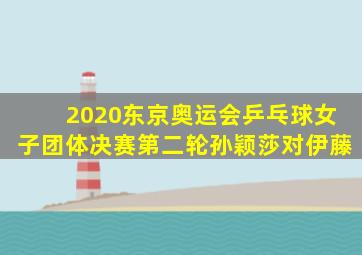 2020东京奥运会乒乓球女子团体决赛第二轮孙颖莎对伊藤